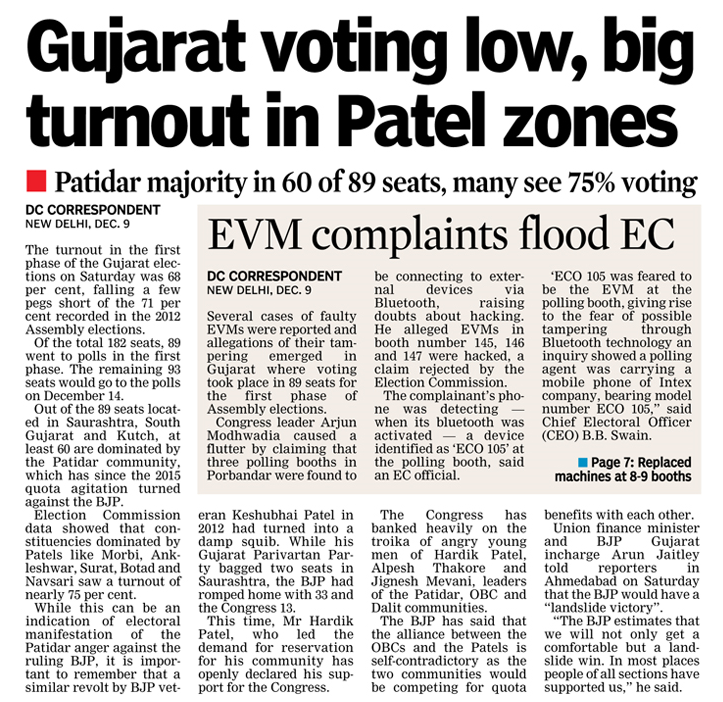 Gujarat voting low, big turnout in Patel zones

Patidar majority in 60 of 89 seats, many see 75% voting

DC CORRESPONDENT
NEW DELHI, DEC. 9

The turnout in the first phase of the Gujarat elections on Saturday was 68 per cent, falling a few pegs short of the 71 per cent recorded in the 2012 Assembly elections.

Of the total 182 seats, 89 went to polls in the first phase. The remaining 93 seats would go to the polls on December 14.

Out of the 89 seats located in Saurashtra, South Gujarat and Kutch, at least 60 are dominated by the Patidar community, which has since the 2015 quota agitation turned against the BJP.

Election Commission data showed that constituencies dominated by Patels like Morbi, Ankleshwar, Surat, Botad and Navsari saw a turnout of nearly 75 per cent.

While this can be an indication of electoral manifestation of the Patidar anger against the ruling BJP, it is important to remember that a similar revolt by BJP veteran Keshubhai Patel in 2012 had turned into a damp squib. While his Gujarat Parivartan Party bagged two seats in Saurashtra, the BJP had romped home with 33 and the Congress 13.

This time, Mr Hardik Patel, who led the demand for reservation for his community has openly declared his support for the Congress.

The Congress has banked heavily on the troika of angry young men of Hardik Patel, Alpesh Thakore and Jignesh Mevani, leaders of the Patidar, OBC and Dalit communities.

The BJP has said that the alliance between the OBCs and the Patels is self-contradictory as the two communities would be competing for quota benefits with each other.

Union finance minister and BJP Gujarat incharge Arun Jaitley told reporters in Ahmedabad on Saturday that the BJP would have a "landslide victory".

"The BJP estimates that we will not only get a comfortable but a landslide win. In most places people of all sections have supported us," he said.

EVM complaints flood EC

DC CORRESPONDENT
NEW DELHI, DEC. 9

Several cases of faulty EVMs were reported and allegations of their tampering emerged in Gujarat where voting took place in 89 seats for the first phase of Assembly elections.

Congress leader Arjun Modhwadia caused a flutter by claiming that three polling booths in Porbandar were found to be connecting to external devices via Bluetooth, raising doubts about hacking. He alleged EVMs in booth number 145, 146 and 147 were hacked, a claim rejected by the Election Commission.

The complainant's phone was detecting — when its bluetooth was activated — a device identified as 'ECO 105' at the polling booth, said an EC official.

'ECO 105 was feared to be the EVM at the polling booth, giving rise to the fear of possible tampering through Bluetooth technology an inquiry showed a polling agent was carrying a mobile phone of Intex company, bearing model number ECO 105," said Chief Electoral Officer (CEO) B.B. Swain.

Page 7: Replaced machines at 8-9 booths